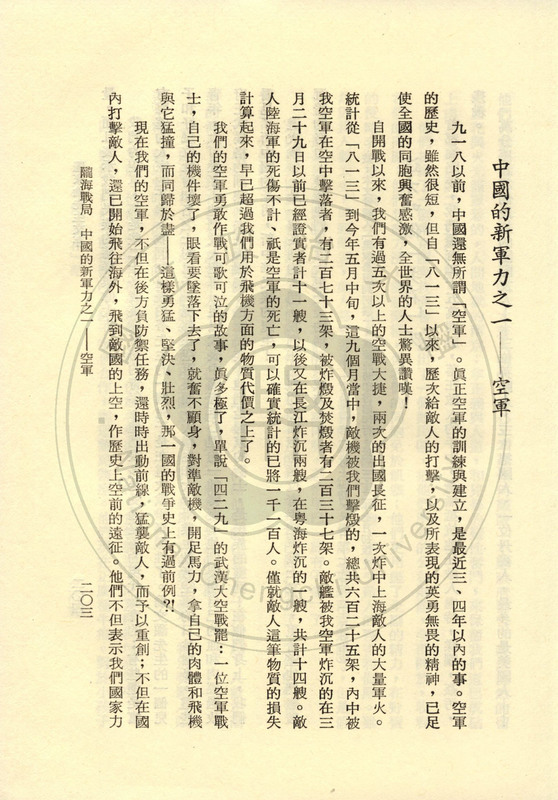 中國的新軍力之一——空軍

九一八以前，中國還無所謂「空軍」。眞正空軍的訓練與建立，是最近三、四年以內的事。空軍的歷史，雖然很短，但自「八一三」以來，歷次給敵人的打擊，以及所表現的英勇無畏的精神，已足使全國的同胞興奮感激，全世界的人士驚異讚嘆！

自開戰以來，我們有過五次以上的空戰大捷，兩次的出國長征，一次炸中上海敵人的大量軍火。統計從「八一三」到今年五月中旬，這九個月當中，敵機被我們擊燬的，總共六百二十五架，內中被我空軍在空中擊落者，有二百七十三架，被炸燬及焚燬者有二百三十七架。敵艦被我空軍炸沉的在三月二十九日以前已經證實者計十一艘，以後又在長江炸沉兩艘，在粵海炸沉的一艘，共計十四艘。敵人陸海軍的死傷不計，祇是空軍的死亡，可以確實統計的已將一千一百人。僅就敵人這筆物質的損失計算起來，早已超過我們用於飛機方面的物質代價之上了。

我們的空軍勇敢作戰可歌可泣的故事，眞多極了，單說「四二九」的武漢大空戰罷：一位空軍戰士，自己的機件壞了，眼看要墜落下去了，就奮不顧身，對準敵機，開足馬力，拿自己的肉體和飛機與它猛撞，而同歸於盡——這樣勇猛、堅決、壯烈，那一國的戰爭史上有過前例?!

現在我們的空軍，不但在後方負防禦任務，還時時出動前線，猛襲敵人，而予以重創；不但在國內打擊敵人，還已開始飛往海外，飛到敵國的上空，作歷史上空前的遠征。他們不但表示我們國家力

隴海戰局　中國的新軍力之一——空軍　　二〇三